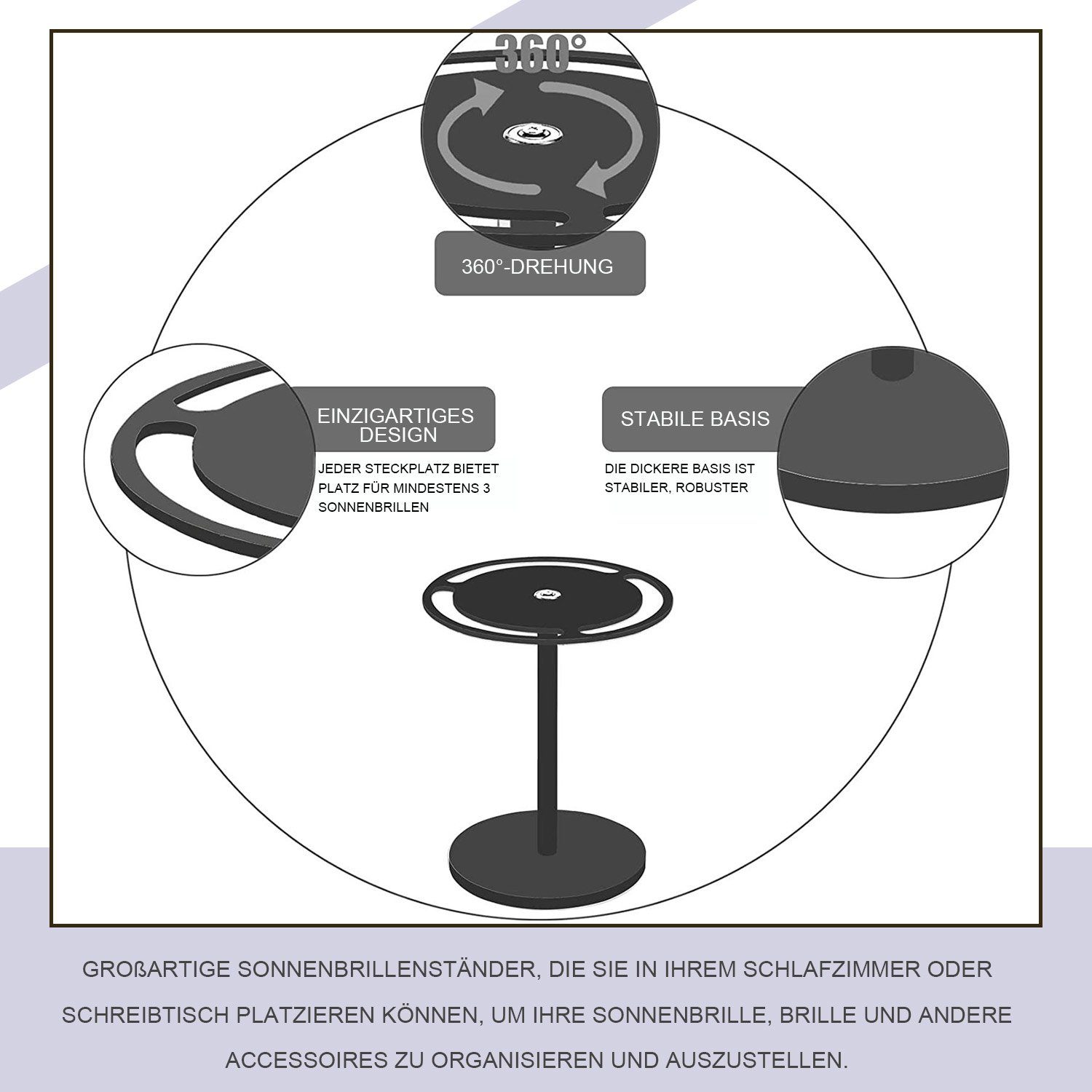 360°

360°-DREHUNG

EINZIGARTIGES DESIGN

JEDER STECKPLATZ BIETET PLATZ FÜR MINDESTENS 3 SONNENBRILLEN

STABILE BASIS

DIE DICKERE BASIS IST STABILER, ROBUSTER

GROßARTIGE SONNENBRILLENSTÄNDER, DIE SIE IN IHREM SCHLAFZIMMER ODER SCHREIBTISCH PLATZIEREN KÖNNEN, UM IHRE SONNENBRILLE, BRILLE UND ANDERE ACCESSOIRES ZU ORGANISIEREN UND AUSZUSTELLEN.